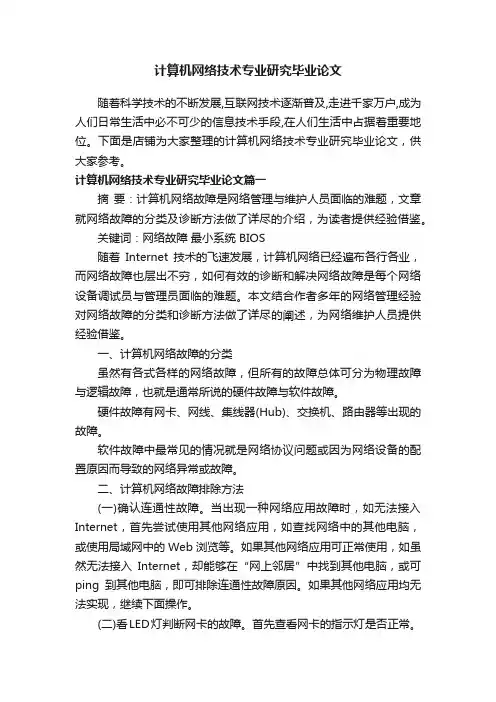 计算机网络技术专业研究毕业论文

随着科学技术的不断发展,互联网技术逐渐普及,走进千家万户,成为人们日常生活中必不可少的信息技术手段,在人们生活中占据着重要地位。下面是店铺为大家整理的计算机网络技术专业研究毕业论文，供大家参考。

计算机网络技术专业研究毕业论文篇一

摘 要：计算机网络故障是网络管理与维护人员面临的难题，文章就网络故障的分类及诊断方法做了详尽的介绍，为读者提供经验借鉴。

关键词：网络故障 最小系统 BIOS

随着 Internet 技术的飞速发展，计算机网络已经遍布各行各业，而网络故障也层出不穷，如何有效的诊断和解决网络故障是每个网络设备调试员与管理员面临的难题。本文结合作者多年的网络管理经验对网络故障的分类和诊断方法做了详尽的阐述，为网络维护人员提供经验借鉴。

一、计算机网络故障的分类

虽然有各式各样的网络故障，但所有的故障总体可分为物理故障与逻辑故障，也就是通常所说的硬件故障与软件故障。

硬件故障有网卡、网线、集线器(Hub)、交换机、路由器等出现的故障。

软件故障中最常见的情况就是网络协议问题或因为网络设备的配置原因而导致的网络异常或故障。

二、计算机网络故障排除方法

(一)确认连通性故障。当出现一种网络应用故障时，如无法接入 Internet，首先尝试使用其他网络应用，如查找网络中的其他电脑，或使用局域网中的 Web 浏览等。如果其他网络应用可正常使用，如虽然无法接入 Internet，却能够在“网上邻居”中找到其他电脑，或可 ping 到其他电脑，即可排除连通性故障原因。如果其他网络应用均无法实现，继续下面操作。

(二)看LED灯判断网卡的故障。首先查看网卡的指示灯是否正常。